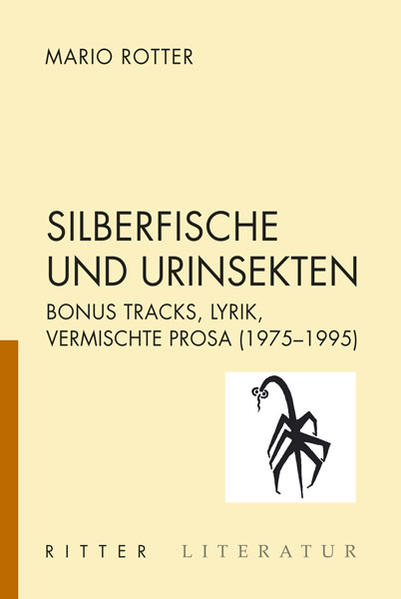 MARIO ROTTER

SILBERFISCHE UND URINSEKTEN

BONUS TRACKS, LYRIK, VERMISCHTE PROSA (1975–1995)

RITTER LITERATUR